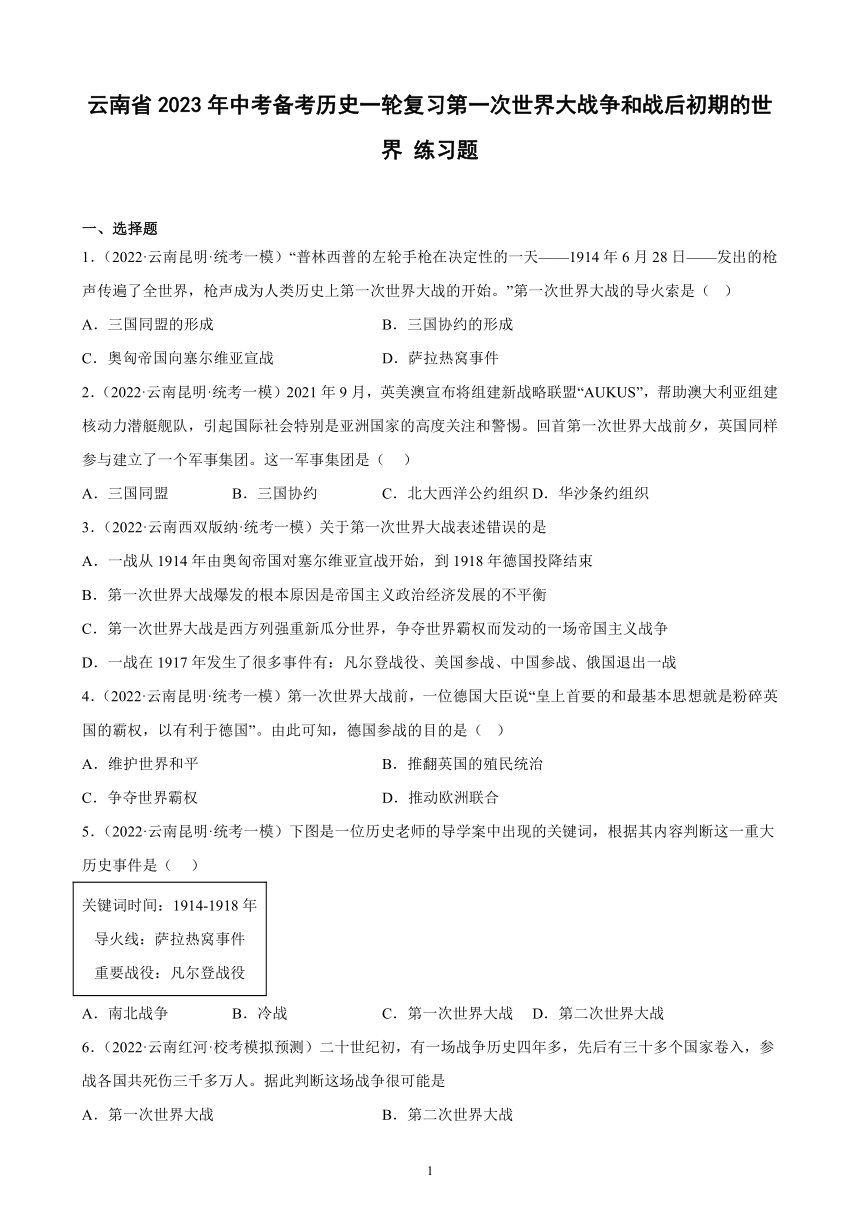 云南省 2023 年中考备考历史一轮复习第一次世界大战争和战后初期的世界 练习题

一、选择题

1.（2022·云南昆明·统考一模）“普林西普的左轮手枪在决定性的一天——1914 年 6 月 28 日——发出的枪声传遍了全世界，枪声成为人类历史上第一次世界大战的开始。”第一次世界大战的导火索是（    ）

A．三国同盟的形成
B．三国协约的形成
C．奥匈帝国向塞尔维亚宣战
D．萨拉热窝事件

2.（2022·云南昆明·统考一模）2021 年 9 月，英美澳宣布将组建新战略联盟“AUKUS”，帮助澳大利亚组建核动力潜艇舰队，引起国际社会特别是亚洲国家的高度关注和警惕。回首第一次世界大战前夕，英国同样参与建立了一个军事集团。这一军事集团是（    ）

A．三国同盟
B．三国协约
C．北大西洋公约组织
D．华沙条约组织

3.（2022·云南西双版纳·统考一模）关于第一次世界大战表述错误的是

A．一战从 1914 年由奥匈帝国对塞尔维亚宣战开始，到 1918 年德国投降结束
B．第一次世界大战爆发的根本原因是帝国主义政治经济发展的不平衡
C．第一次世界大战是西方列强重新瓜分世界，争夺世界霸权而发动的一场帝国主义战争
D．一战在 1917 年发生了很多事件有：凡尔登战役、美国参战、中国参战、俄国退出一战

4.（2022·云南昆明·统考一模）第一次世界大战前，一位德国大臣说“皇上首要的和最基本思想就是粉碎英国的霸权，以有利于德国”。由此可知，德国参战的目的是（    ）

A．维护世界和平
B．推翻英国的殖民统治
C．争夺世界霸权
D．推动欧洲联合

5.（2022·云南昆明·统考一模）下图是一位历史老师的导学案中出现的关键词，根据其内容判断这一重大历史事件是（    ）

关键词时间：1914-1918 年
导火线：萨拉热窝事件
重要战役：凡尔登战役

A．南北战争
B．冷战
C．第一次世界大战
D．第二次世界大战

6.（2022·云南红河·校考模拟预测）二十世纪初，有一场战争历史四年多，先后有三十多个国家卷入，参战各国共死伤三千多万人。据此判断这场战争很可能是

A．第一次世界大战
B．第二次世界大战

1